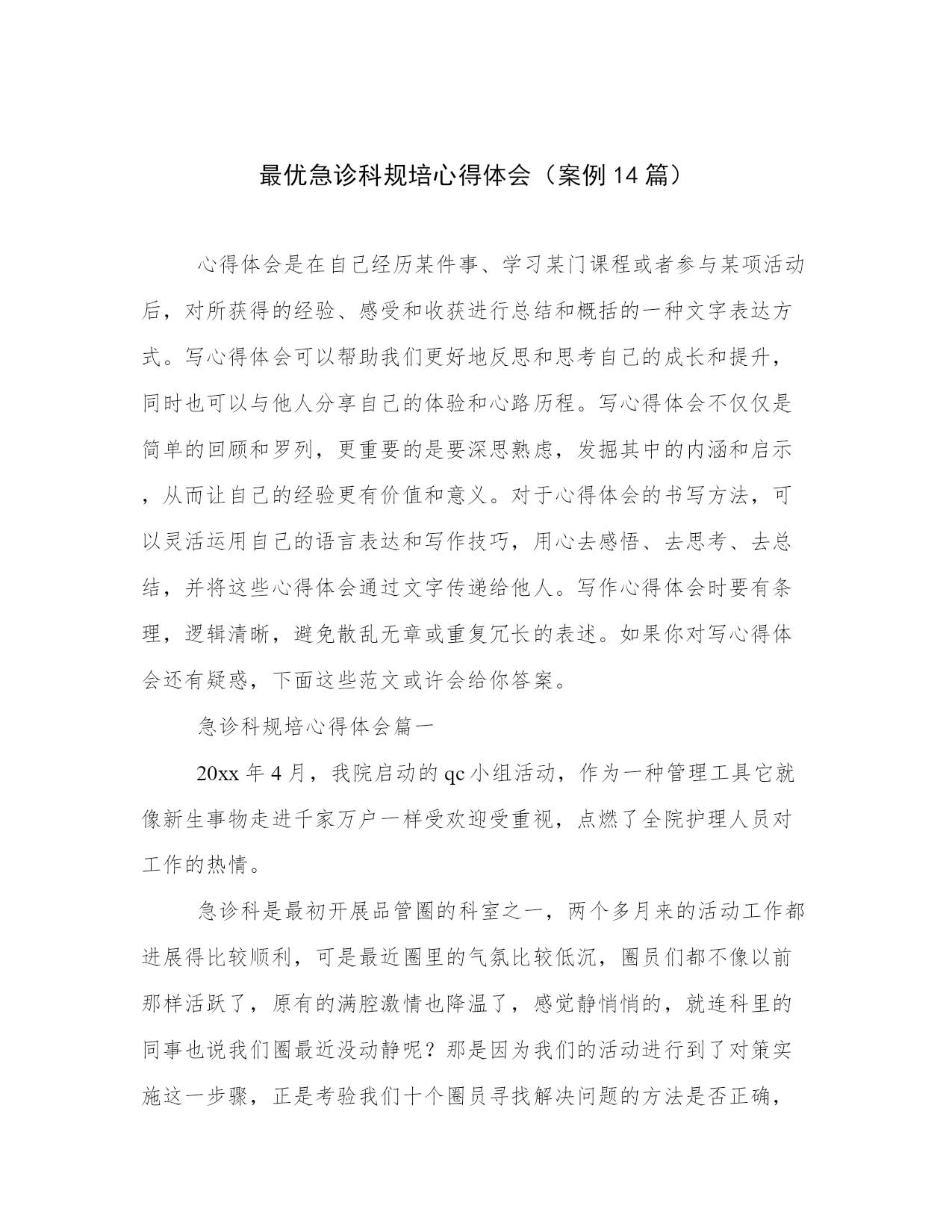 最优急诊科规培心得体会（案例14篇）

心得体会是在自己经历某件事、学习某门课程或者参与某项活动后，对所获得的经验、感受和收获进行总结和概括的一种文字表达方式。写心得体会可以帮助我们更好地反思和思考自己的成长和提升，同时也可以与他人分享自己的体验和心路历程。写心得体会不仅仅是简单的回顾和罗列，更重要的是要深思熟虑，发掘其中的内涵和启示，从而让自己的经验更有价值和意义。对于心得体会的书写方法，可以灵活运用自己的语言表达和写作技巧，用心去感悟、去思考、去总结，并将这些心得体会通过文字传递给他人。写作心得体会时要有条理，逻辑清晰，避免散乱无章或重复冗长的表述。如果你对写心得体会还有疑惑，下面这些范文或许会给你答案。

急诊科规培心得体会篇一

20xx年4月，我院启动的qc小组活动，作为一种管理工具它就像新生事物走进千家万户一样受欢迎受重视，点燃了全院护理人员对工作的热情。

急诊科是最初开展品管圈的科室之一，两个多月来的活动工作都进展得比较顺利，可是最近圈里的气氛比较低沉，圈员们都不像以前那样活跃了，原有的满腔激情也降温了，感觉静悄悄的，就连科里的同事也说我们圈最近没动静呢？那是因为我们的活动进行到了对策实施这一步骤，正是考验我们十个圈员寻找解决问题的方法是否正确，